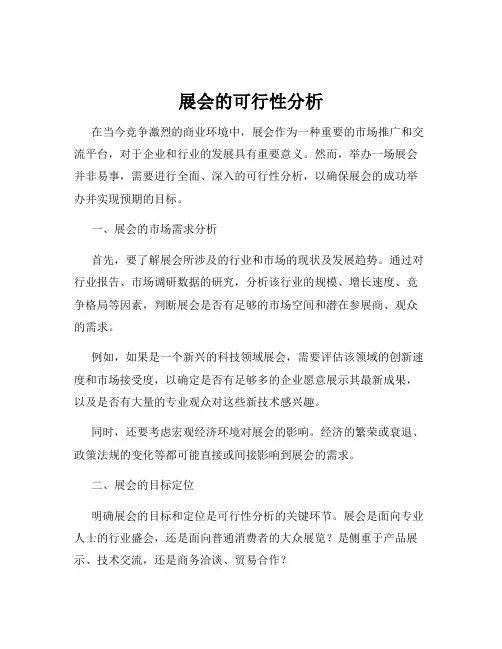 展会的可行性分析

在当今竞争激烈的商业环境中，展会作为一种重要的市场推广和交流平台，对于企业和行业的发展具有重要意义。然而，举办一场展会并非易事，需要进行全面、深入的可行性分析，以确保展会的成功举办并实现预期的目标。

一、展会的市场需求分析

首先，要了解展会所涉及的行业和市场的现状及发展趋势。通过对行业报告、市场调研数据的研究，分析该行业的规模、增长速度、竞争格局等因素，判断展会是否有足够的市场空间和潜在参展商、观众的需求。

例如，如果是一个新兴的科技领域展会，需要评估该领域的创新速度和市场接受度，以确定是否有足够多的企业愿意展示其最新成果，以及是否有大量的专业观众对这些新技术感兴趣。

同时，还要考虑宏观经济环境对展会的影响。经济的繁荣或衰退、政策法规的变化等都可能直接或间接影响到展会的需求。

二、展会的目标定位

明确展会的目标和定位是可行性分析的关键环节。展会是面向专业人士的行业盛会，还是面向普通消费者的大众展览？是侧重于产品展示、技术交流，还是商务洽谈、贸易合作？